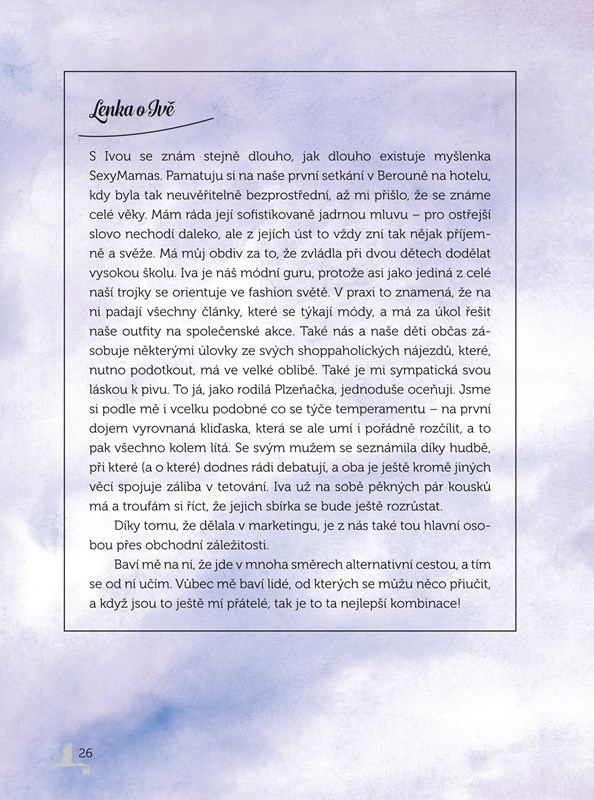 Lenka o Ivě

S Ivou se znám stejně dlouho, jak dlouho existuje myšlenka SexyMamas. Pamatuju si na naše první setkání v Berouně na hotelu, kdy byla tak neuvěřitelně bezprostřední, až mi přišlo, že se známe celé věky. Mám ráda její sofistikovaně jadrnou mluvu – pro ostřejší slovo nechodí daleko, ale z jejích úst to vždy zní tak nějak příjemně a svěže. Má můj obdiv za to, že zvládla při dvou dětech dodělat vysokou školu. Iva je náš módní guru, protože asi jako jediná z celé naší trojky se orientuje ve fashion světě. V praxi to znamená, že na ni padají všechny články, které se týkají módy, a má za úkol řešit naše outfity na společenské akce. Také nás a naše děti občas zásobuje některými úlovky ze svých shoppaholických nájezdů, které, nutno podotkout, má ve velké oblibě. Také je mi sympatická svou láskou k pivu. To já, jako rodilá Plzeňačka, jednoduše oceňuji. Jsme si podle mě i vcelku podobné co se týče temperamentu – na první dojem vyrovnaná kliďaska, která se ale umí i pořádně rozčílit, a to pak všechno kolem lítá. Se svým mužem se seznámila díky hudbě, při které (a o které) dodnes rádi debatují, a oba je ještě kromě jiných věcí spojuje záliba v tetování. Iva už na sobě pěkných pár kousků má a troufám si říct, že jejich sbírka se bude ještě rozrůstat.

Díky tomu, že dělala v marketingu, je z nás také tou hlavní osobou přes obchodní záležitosti.

Baví mě na ní, že jde v mnoha směrech alternativní cestou, a tím se od ní učím. Vůbec mě baví lidé, od kterých se můžu něco přiučit, a když jsou to ještě mí přátelé, tak je to ta nejlepší kombinace!

26